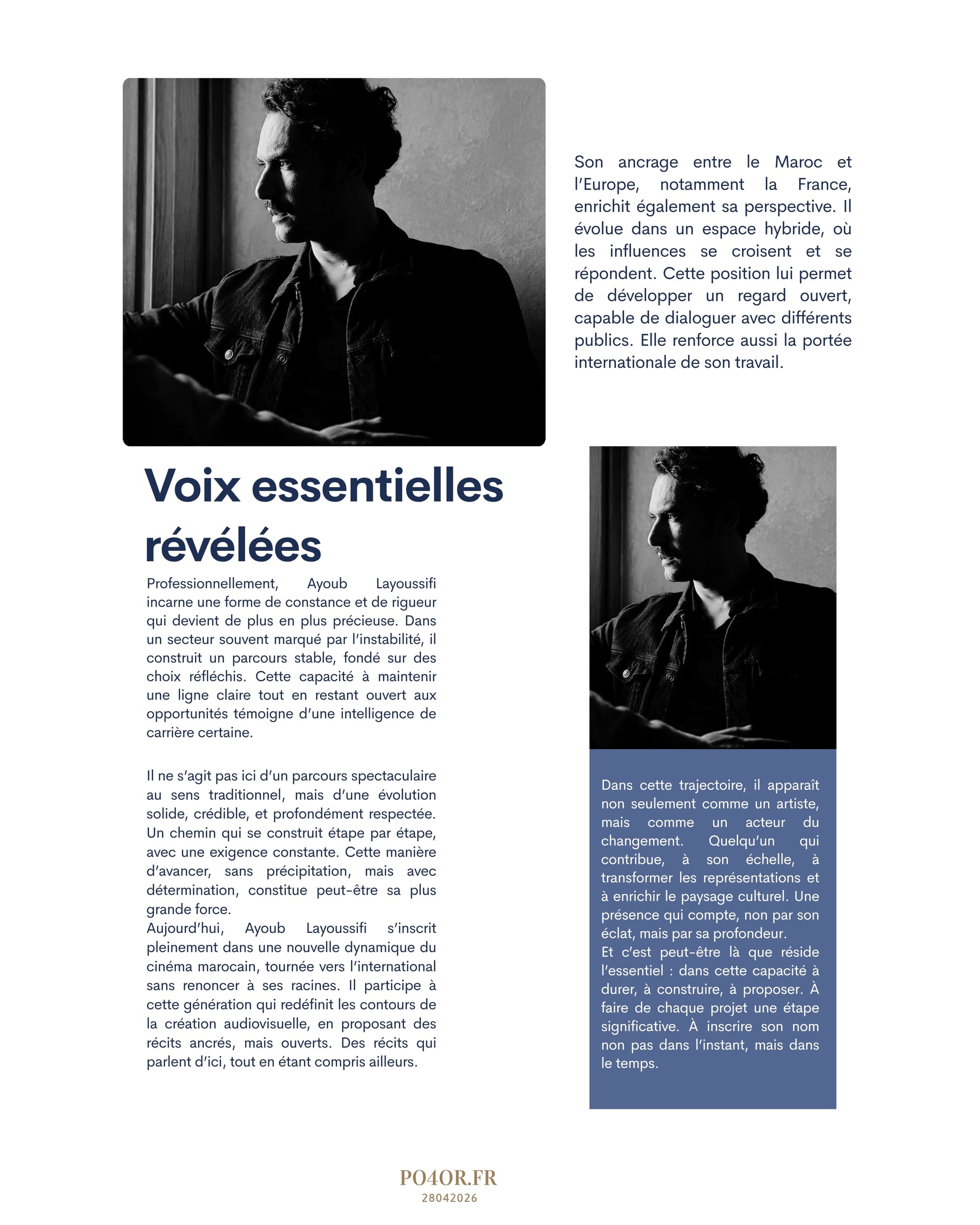 Son ancrage entre le Maroc et l'Europe, notamment la France, enrichit également sa perspective. Il évolue dans un espace hybride, où les influences se croisent et se répondent. Cette position lui permet de développer un regard ouvert, capable de dialoguer avec différents publics. Elle renforce aussi la portée internationale de son travail.

Voix essentielles révélées

Professionnellement, Ayoub Layoussifi incarne une forme de constance et de rigueur qui devient de plus en plus précieuse. Dans un secteur souvent marqué par l'instabilité, il construit un parcours stable, fondé sur des choix réfléchis. Cette capacité à maintenir une ligne claire tout en restant ouvert aux opportunités témoigne d'une intelligence de carrière certaine.

Il ne s'agit pas ici d'un parcours spectaculaire au sens traditionnel, mais d'une évolution solide, crédible, et profondément respectée. Un chemin qui se construit étape par étape, avec une exigence constante. Cette manière d'avancer, sans précipitation, mais avec détermination, constitue peut-être sa plus grande force.
Aujourd'hui, Ayoub Layoussifi s'inscrit pleinement dans une nouvelle dynamique du cinéma marocain, tournée vers l'international sans renoncer à ses racines. Il participe à cette génération qui redéfinit les contours de la création audiovisuelle, en proposant des récits ancrés, mais ouverts. Des récits qui parlent d'ici, tout en étant compris ailleurs.

Dans cette trajectoire, il apparaît non seulement comme un artiste, mais comme un acteur du changement. Quelqu'un qui contribue, à son échelle, à transformer les représentations et à enrichir le paysage culturel. Une présence qui compte, non par son éclat, mais par sa profondeur.
Et c'est peut-être là que réside l'essentiel : dans cette capacité à durer, à construire, à proposer. À faire de chaque projet une étape significative. À inscrire son nom non pas dans l'instant, mais dans le temps.

PO4OR.FR
28042026